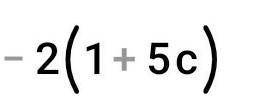 $-2(1+5c)$